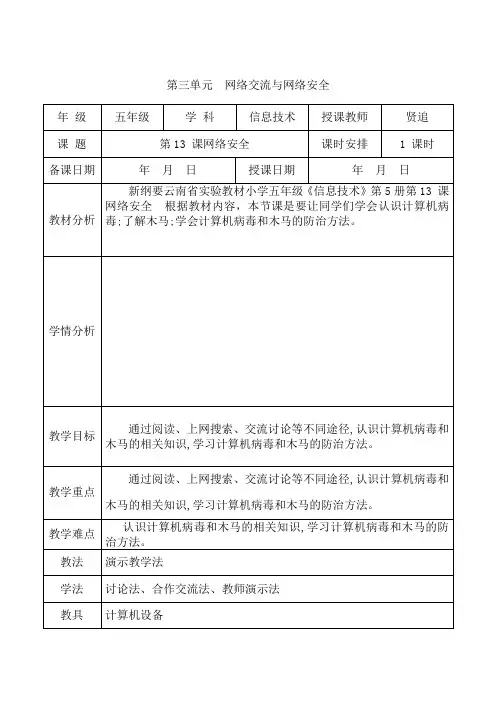 第三单元　网络交流与网络安全

| 年　级 | 五年级 | 学　科 | 信息技术 | 授课教师 | 贤追 |
|---|---|---|---|---|---|
| 课　题 | 第 13 课网络安全 | | | 课时安排 | 1 课时 |
| 备课日期 | 年　月　日 | | 授课日期 | 年　月　日 | |
| 教材分析 | 新纲要云南省实验教材小学五年级《信息技术》第 5 册第 13 课网络安全　根据教材内容，本节课是要让同学们学会认识计算机病毒;了解木马;学会计算机病毒和木马的防治方法。 | | | | |
| 学情分析 | | | | | |
| 教学目标 | 通过阅读、上网搜索、交流讨论等不同途径,认识计算机病毒和木马的相关知识,学习计算机病毒和木马的防治方法。 | | | | |
| 教学重点 | 通过阅读、上网搜索、交流讨论等不同途径,认识计算机病毒和木马的相关知识,学习计算机病毒和木马的防治方法。 | | | | |
| 教学难点 | 认识计算机病毒和木马的相关知识,学习计算机病毒和木马的防治方法。 | | | | |
| 教法 | 演示教学法 | | | | |
| 学法 | 讨论法、合作交流法、教师演示法 | | | | |
| 教具 | 计算机设备 | | | | |